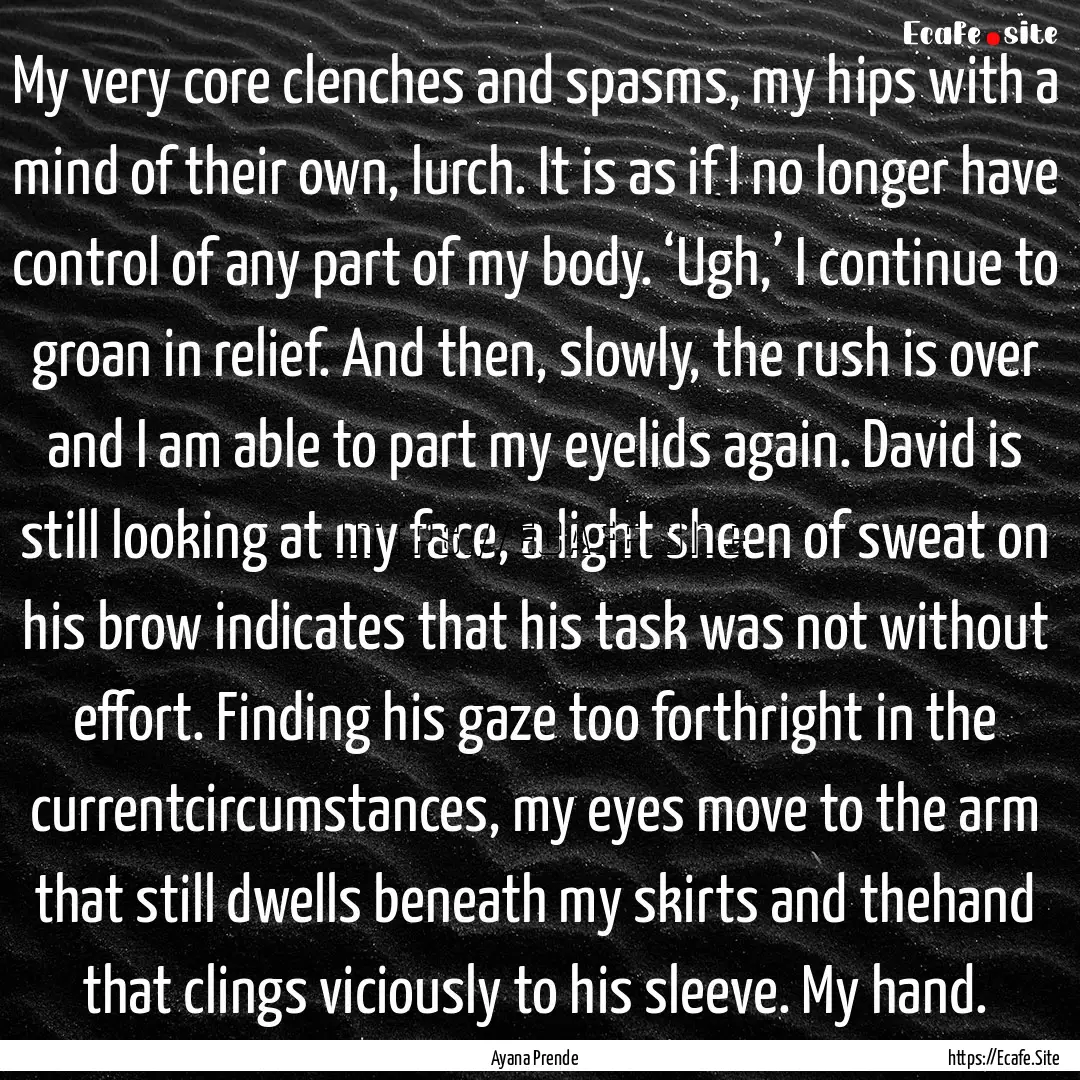 Ecafe.site

My very core clenches and spasms, my hips with a mind of their own, lurch. It is as if I no longer have control of any part of my body. ‘Ugh,’ I continue to groan in relief. And then, slowly, the rush is over and I am able to part my eyelids again. David is still looking at my face, a light sheen of sweat on his brow indicates that his task was not without effort. Finding his gaze too forthright in the currentcircumstances, my eyes move to the arm that still dwells beneath my skirts and thehand that clings viciously to his sleeve. My hand.

Ayana Prende

https://Ecafe.Site